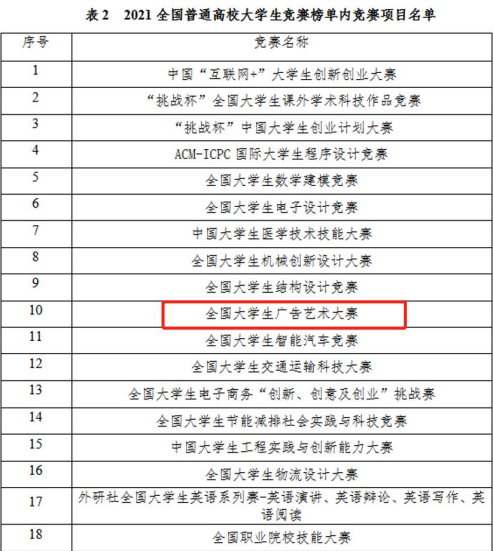 表 2　2021 全国普通高校大学生竞赛榜单内竞赛项目名单

| 序号 | 竞赛名称 |
|---|---|
| 1 | 中国“互联网+”大学生创新创业大赛 |
| 2 | “挑战杯”全国大学生课外学术科技作品竞赛 |
| 3 | “挑战杯”中国大学生创业计划大赛 |
| 4 | ACM-ICPC 国际大学生程序设计竞赛 |
| 5 | 全国大学生数学建模竞赛 |
| 6 | 全国大学生电子设计竞赛 |
| 7 | 中国大学生医学技术技能大赛 |
| 8 | 全国大学生机械创新设计大赛 |
| 9 | 全国大学生结构设计竞赛 |
| 10 | 全国大学生广告艺术大赛 |
| 11 | 全国大学生智能汽车竞赛 |
| 12 | 全国大学生交通运输科技大赛 |
| 13 | 全国大学生电子商务“创新、创意及创业”挑战赛 |
| 14 | 全国大学生节能减排社会实践与科技竞赛 |
| 15 | 中国大学生工程实践与创新能力大赛 |
| 16 | 全国大学生物流设计大赛 |
| 17 | 外研社全国大学生英语系列赛-英语演讲、英语辩论、英语写作、英语阅读 |
| 18 | 全国职业院校技能大赛 |